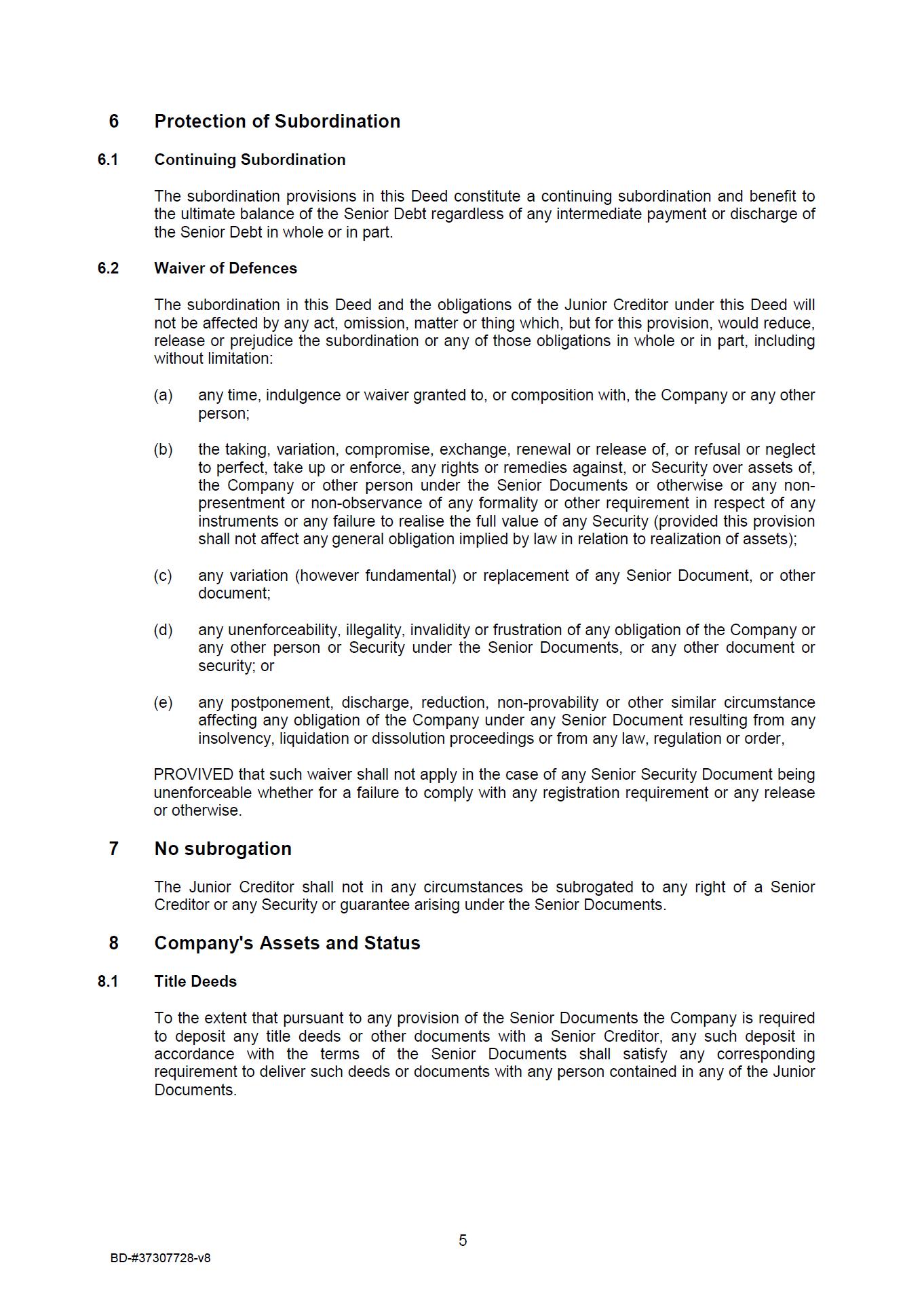 6 Protection of Subordination

6.1 Continuing Subordination

The subordination provisions in this Deed constitute a continuing subordination and benefit to the ultimate balance of the Senior Debt regardless of any intermediate payment or discharge of the Senior Debt in whole or in part.

6.2 Waiver of Defences

The subordination in this Deed and the obligations of the Junior Creditor under this Deed will not be affected by any act, omission, matter or thing which, but for this provision, would reduce, release or prejudice the subordination or any of those obligations in whole or in part, including without limitation:

(a) any time, indulgence or waiver granted to, or composition with, the Company or any other person;

(b) the taking, variation, compromise, exchange, renewal or release of, or refusal or neglect to perfect, take up or enforce, any rights or remedies against, or Security over assets of, the Company or other person under the Senior Documents or otherwise or any non-presentment or non-observance of any formality or other requirement in respect of any instruments or any failure to realise the full value of any Security (provided this provision shall not affect any general obligation implied by law in relation to realization of assets);

(c) any variation (however fundamental) or replacement of any Senior Document, or other document;

(d) any unenforceability, illegality, invalidity or frustration of any obligation of the Company or any other person or Security under the Senior Documents, or any other document or security; or

(e) any postponement, discharge, reduction, non-provability or other similar circumstance affecting any obligation of the Company under any Senior Document resulting from any insolvency, liquidation or dissolution proceedings or from any law, regulation or order,

PROVIVED that such waiver shall not apply in the case of any Senior Security Document being unenforceable whether for a failure to comply with any registration requirement or any release or otherwise.

7 No subrogation

The Junior Creditor shall not in any circumstances be subrogated to any right of a Senior Creditor or any Security or guarantee arising under the Senior Documents.

8 Company's Assets and Status

8.1 Title Deeds

To the extent that pursuant to any provision of the Senior Documents the Company is required to deposit any title deeds or other documents with a Senior Creditor, any such deposit in accordance with the terms of the Senior Documents shall satisfy any corresponding requirement to deliver such deeds or documents with any person contained in any of the Junior Documents.

5

BD-#37307728-v8